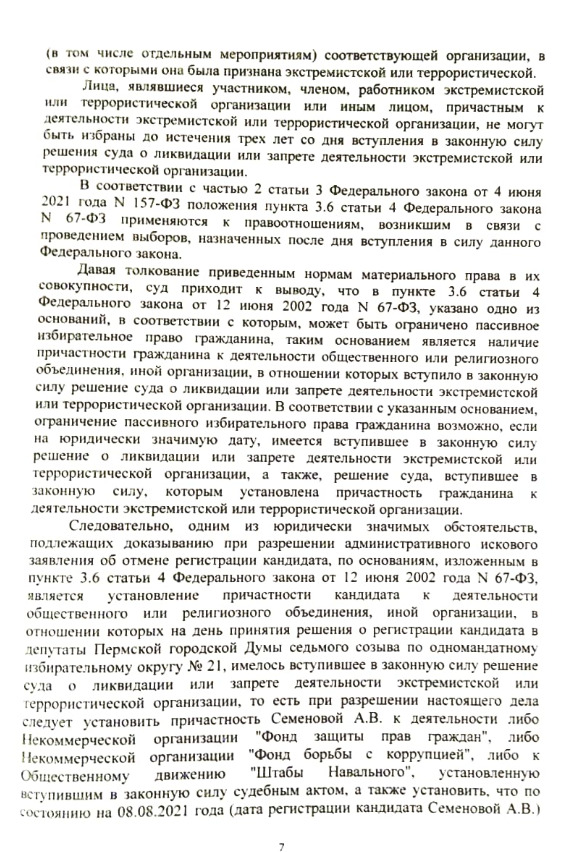 (в том числе отдельным мероприятиям) соответствующей организации, в связи с которыми она была признана экстремистской или террористической.

Лица, являвшиеся участником, членом, работником экстремистской или террористической организации или иным лицом, причастным к деятельности экстремистской или террористической организации, не могут быть избраны до истечения трех лет со дня вступления в законную силу решения суда о ликвидации или запрете деятельности экстремистской или террористической организации.

В соответствии с частью 2 статьи 3 Федерального закона от 4 июня 2021 года N 157-ФЗ положения пункта 3.6 статьи 4 Федерального закона N 67-ФЗ применяются к правоотношениям, возникшим в связи с проведением выборов, назначенных после дня вступления в силу данного Федерального закона.

Давая толкование приведенным нормам материального права в их совокупности, суд приходит к выводу, что в пункте 3.6 статьи 4 Федерального закона от 12 июня 2002 года N 67-ФЗ, указано одно из оснований, в соответствии с которым, может быть ограничено пассивное избирательное право гражданина, таким основанием является наличие причастности гражданина к деятельности общественного или религиозного объединения, иной организации, в отношении которых вступило в законную силу решение суда о ликвидации или запрете деятельности экстремистской или террористической организации. В соответствии с указанным основанием, ограничение пассивного избирательного права гражданина возможно, если на юридически значимую дату, имеется вступившее в законную силу решение о ликвидации или запрете деятельности экстремистской или террористической организации, а также, решение суда, вступившее в законную силу, которым установлена причастность гражданина к деятельности экстремистской или террористической организации.

Следовательно, одним из юридически значимых обстоятельств, подлежащих доказыванию при разрешении административного искового заявления об отмене регистрации кандидата, по основаниям, изложенным в пункте 3.6 статьи 4 Федерального закона от 12 июня 2002 года N 67-ФЗ, является установление причастности кандидата к деятельности общественного или религиозного объединения, иной организации, в отношении которых на день принятия решения о регистрации кандидата в депутаты Пермской городской Думы седьмого созыва по одномандатному избирательному округу № 21, имелось вступившее в законную силу решение суда о ликвидации или запрете деятельности экстремистской или террористической организации, то есть при разрешении настоящего дела следует установить причастность Семеновой А.В. к деятельности либо Некоммерческой организации "Фонд защиты прав граждан", либо Некоммерческой организации "Фонд борьбы с коррупцией", либо к Общественному движению "Штабы Навального", установленную вступившим в законную силу судебным актом, а также установить, что по состоянию на 08.08.2021 года (дата регистрации кандидата Семеновой А.В.)

7